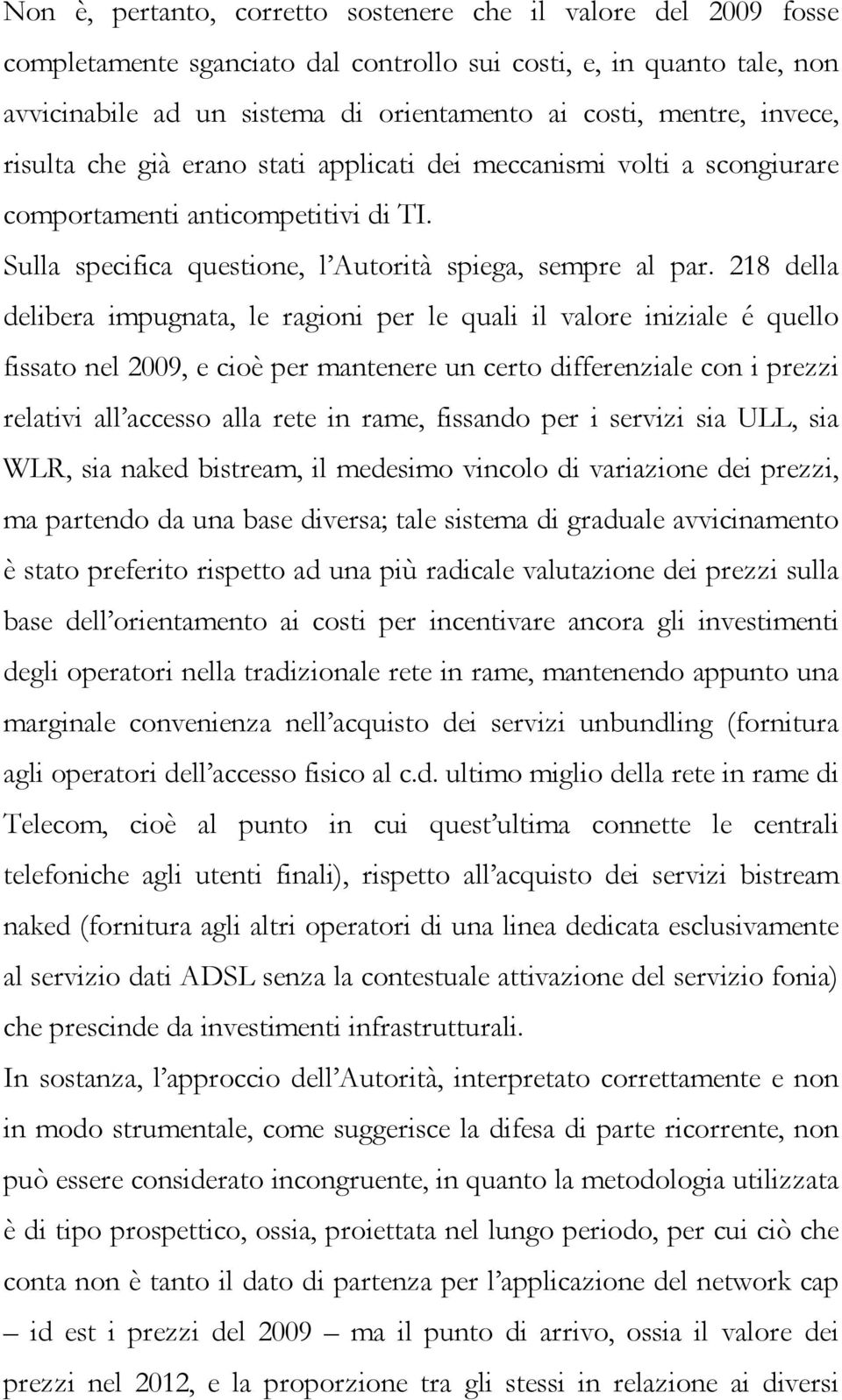 Non è, pertanto, corretto sostenere che il valore del 2009 fosse completamente sganciato dal controllo sui costi, e, in quanto tale, non avvicinabile ad un sistema di orientamento ai costi, mentre, invece, risulta che già erano stati applicati dei meccanismi volti a scongiurare comportamenti anticompetitivi di TI.

Sulla specifica questione, l'Autorità spiega, sempre al par. 218 della delibera impugnata, le ragioni per le quali il valore iniziale é quello fissato nel 2009, e cioè per mantenere un certo differenziale con i prezzi relativi all'accesso alla rete in rame, fissando per i servizi sia ULL, sia WLR, sia naked bistream, il medesimo vincolo di variazione dei prezzi, ma partendo da una base diversa; tale sistema di graduale avvicinamento è stato preferito rispetto ad una più radicale valutazione dei prezzi sulla base dell'orientamento ai costi per incentivare ancora gli investimenti degli operatori nella tradizionale rete in rame, mantenendo appunto una marginale convenienza nell'acquisto dei servizi unbundling (fornitura agli operatori dell'accesso fisico al c.d. ultimo miglio della rete in rame di Telecom, cioè al punto in cui quest'ultima connette le centrali telefoniche agli utenti finali), rispetto all'acquisto dei servizi bistream naked (fornitura agli altri operatori di una linea dedicata esclusivamente al servizio dati ADSL senza la contestuale attivazione del servizio fonia) che prescinde da investimenti infrastrutturali.

In sostanza, l'approccio dell'Autorità, interpretato correttamente e non in modo strumentale, come suggerisce la difesa di parte ricorrente, non può essere considerato incongruente, in quanto la metodologia utilizzata è di tipo prospettico, ossia, proiettata nel lungo periodo, per cui ciò che conta non è tanto il dato di partenza per l'applicazione del network cap – id est i prezzi del 2009 – ma il punto di arrivo, ossia il valore dei prezzi nel 2012, e la proporzione tra gli stessi in relazione ai diversi